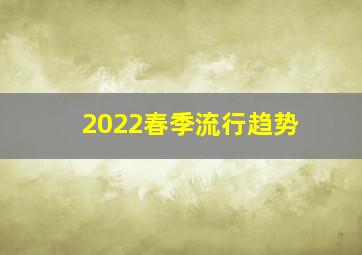 2022春季流行趋势